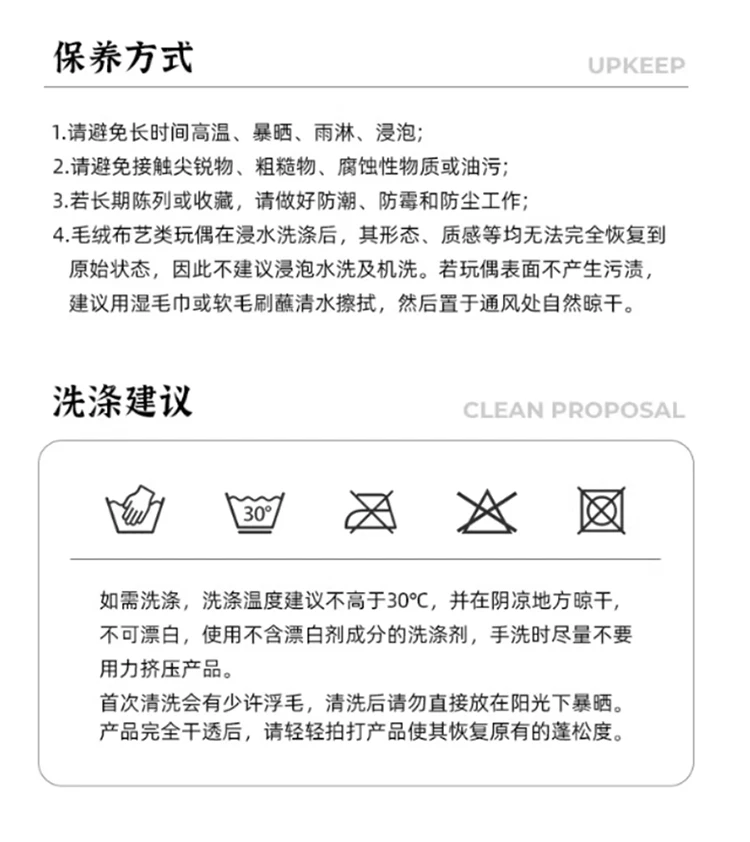 保养方式
UPKEEP

1.请避免长时间高温、暴晒、雨淋、浸泡;
2.请避免接触尖锐物、粗糙物、腐蚀性物质或油污;
3.若长期陈列或收藏，请做好防潮、防霉和防尘工作;
4.毛绒布艺类玩偶在浸水洗涤后，其形态、质感等均无法完全恢复到原始状态，因此不建议浸泡水洗及机洗。若玩偶表面不产生污渍，建议用湿毛巾或软毛刷蘸清水擦拭，然后置于通风处自然晾干。

洗涤建议
CLEAN PROPOSAL

30°

如需洗涤，洗涤温度建议不高于30°C，并在阴凉地方晾干，不可漂白，使用不含漂白剂成分的洗涤剂，手洗时尽量不要用力挤压产品。
首次清洗会有少许浮毛，清洗后请勿直接放在阳光下暴晒。产品完全干透后，请轻轻拍打产品使其恢复原有的蓬松度。